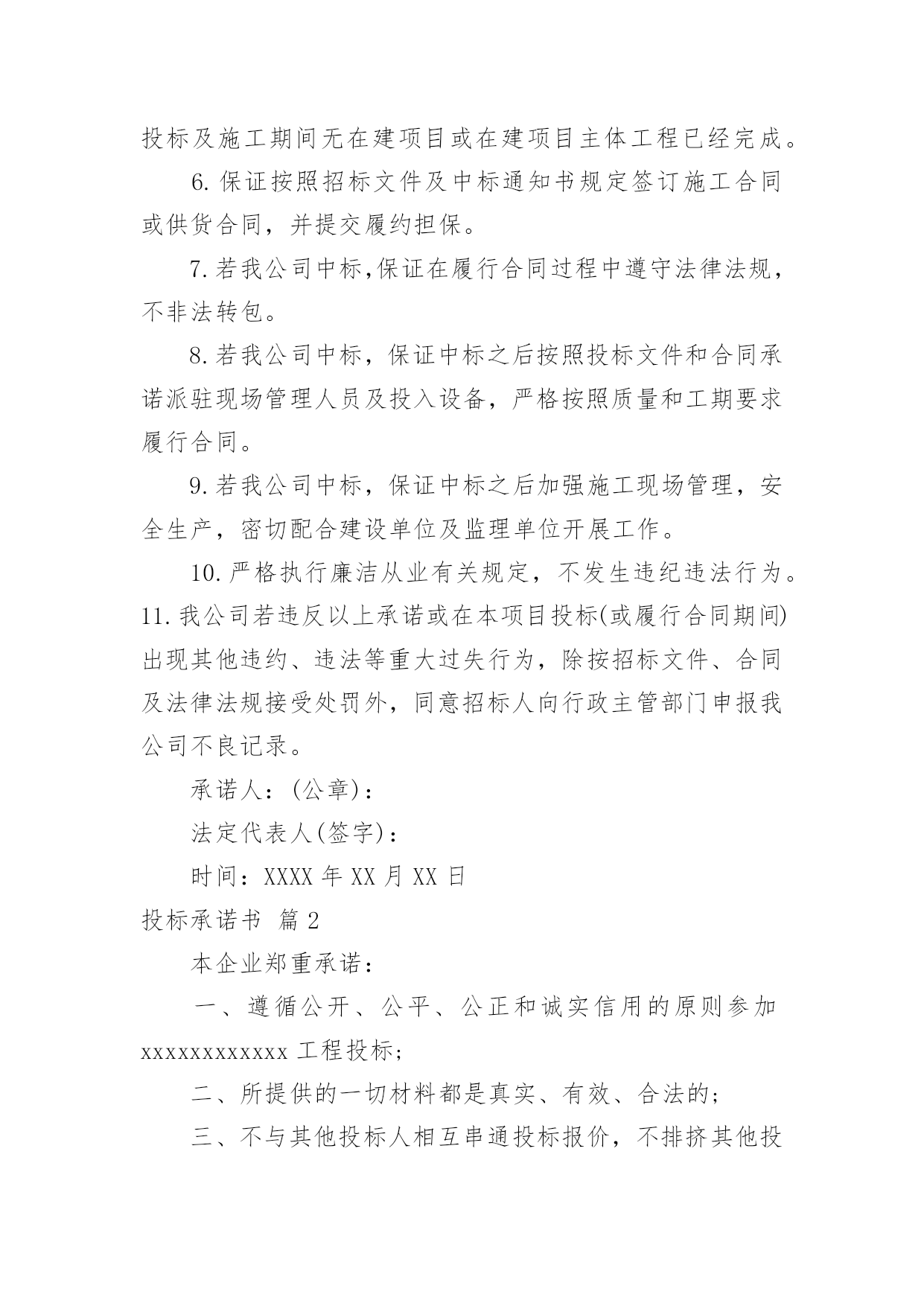 投标及施工期间无在建项目或在建项目主体工程已经完成。

6. 保证按照招标文件及中标通知书规定签订施工合同或供货合同，并提交履约担保。

7. 若我公司中标,保证在履行合同过程中遵守法律法规，不非法转包。

8. 若我公司中标，保证中标之后按照投标文件和合同承诺派驻现场管理人员及投入设备，严格按照质量和工期要求履行合同。

9. 若我公司中标，保证中标之后加强施工现场管理，安全生产，密切配合建设单位及监理单位开展工作。

10. 严格执行廉洁从业有关规定，不发生违纪违法行为。

11. 我公司若违反以上承诺或在本项目投标(或履行合同期间)出现其他违约、违法等重大过失行为，除按招标文件、合同及法律法规接受处罚外，同意招标人向行政主管部门申报我公司不良记录。

承诺人：(公章)：

法定代表人(签字)：

时间：XXXX 年 XX 月 XX 日

投标承诺书 篇 2

本企业郑重承诺：

一、遵循公开、公平、公正和诚实信用的原则参加 xxxxxxxxxxxx 工程投标；

二、所提供的一切材料都是真实、有效、合法的；

三、不与其他投标人相互串通投标报价，不排挤其他投